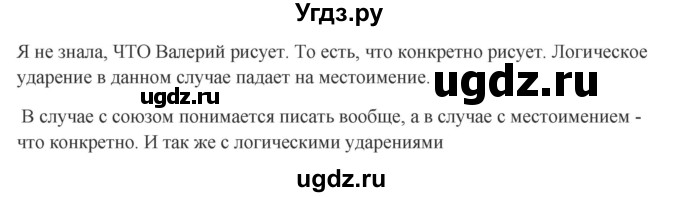 Угдз.ру

Я не знала, ЧТО Валерий рисует. То есть, что конкретно рисует. Логическое ударение в данном случае падает на местоимение. ugdz.ru

ugdz.ru

В случае с союзом понимается писать вообще, а в случае с местоимением - что конкретно. И так же с логическими ударениями

ugdz.ru